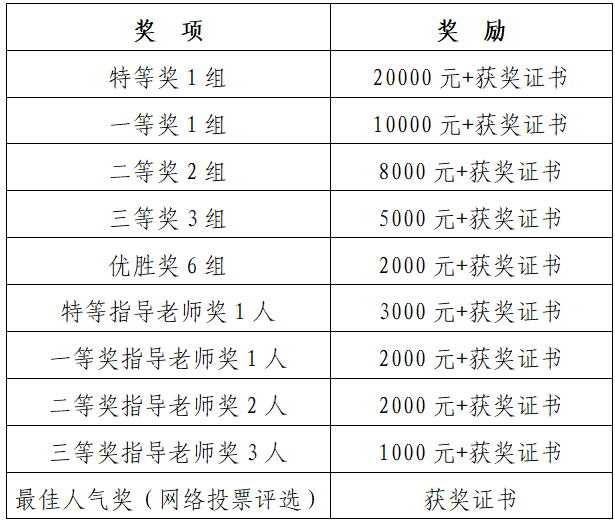 | 奖　项 | 奖　励 |
|---|---|
| 特等奖 1 组 | 20000 元+获奖证书 |
| 一等奖 1 组 | 10000 元+获奖证书 |
| 二等奖 2 组 | 8000 元+获奖证书 |
| 三等奖 3 组 | 5000 元+获奖证书 |
| 优胜奖 6 组 | 2000 元+获奖证书 |
| 特等指导老师奖 1 人 | 3000 元+获奖证书 |
| 一等奖指导老师奖 1 人 | 2000 元+获奖证书 |
| 二等奖指导老师奖 2 人 | 2000 元+获奖证书 |
| 三等奖指导老师奖 3 人 | 1000 元+获奖证书 |
| 最佳人气奖（网络投票评选） | 获奖证书 |